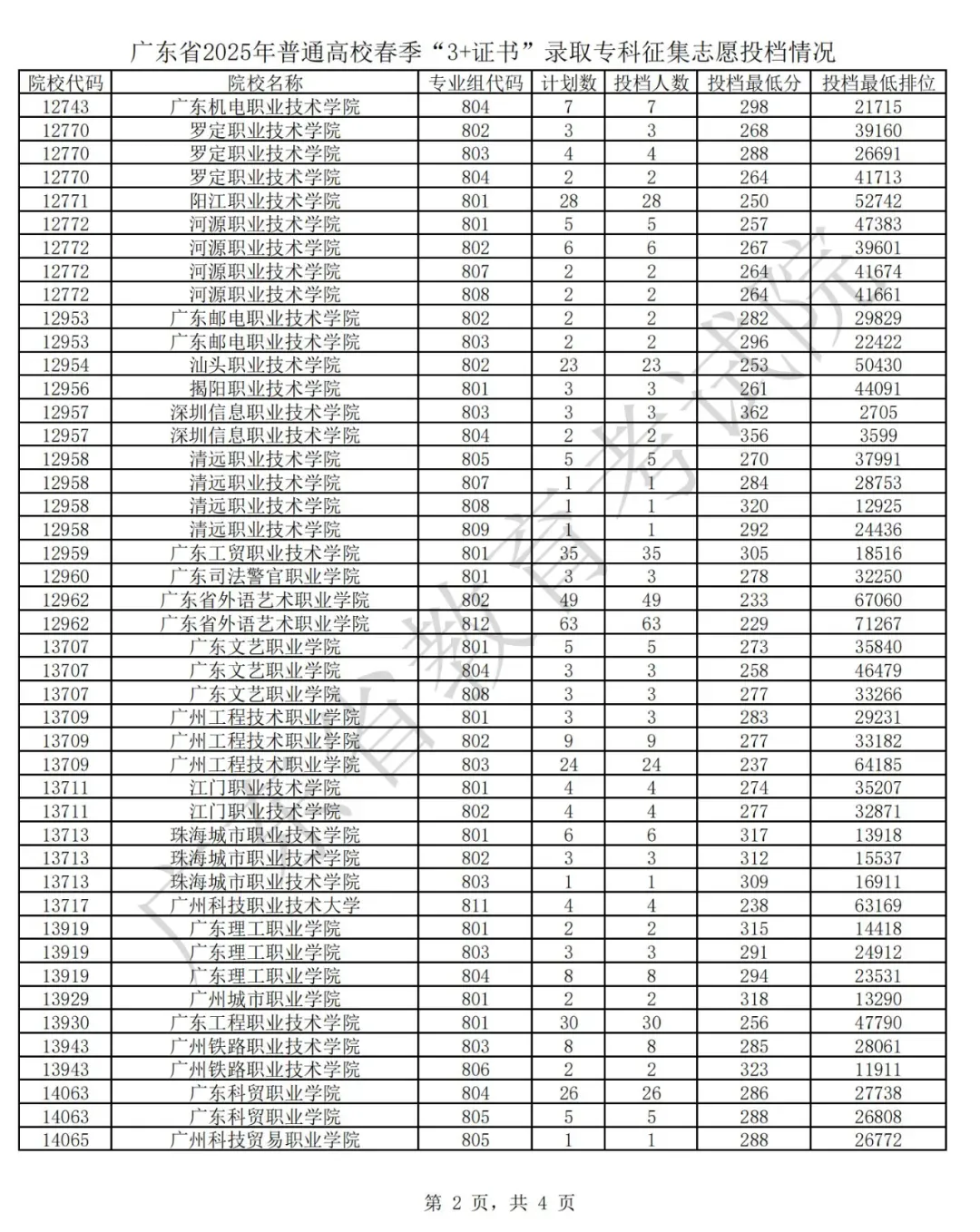 广东省2025年普通高校春季“3+证书”录取专科征集志愿投档情况

| 院校代码 | 院校名称 | 专业组代码 | 计划数 | 投档人数 | 投档最低分 | 投档最低排位 |
|---|---|---|---|---|---|---|
| 12743 | 广东机电职业技术学院 | 804 | 7 | 7 | 298 | 21715 |
| 12770 | 罗定职业技术学院 | 802 | 3 | 3 | 268 | 39160 |
| 12770 | 罗定职业技术学院 | 803 | 4 | 4 | 288 | 26691 |
| 12770 | 罗定职业技术学院 | 804 | 2 | 2 | 264 | 41713 |
| 12771 | 阳江职业技术学院 | 801 | 28 | 28 | 250 | 52742 |
| 12772 | 河源职业技术学院 | 801 | 5 | 5 | 257 | 47383 |
| 12772 | 河源职业技术学院 | 802 | 6 | 6 | 267 | 39601 |
| 12772 | 河源职业技术学院 | 807 | 2 | 2 | 264 | 41674 |
| 12772 | 河源职业技术学院 | 808 | 2 | 2 | 264 | 41661 |
| 12953 | 广东邮电职业技术学院 | 802 | 2 | 2 | 282 | 29829 |
| 12953 | 广东邮电职业技术学院 | 803 | 2 | 2 | 296 | 22422 |
| 12954 | 汕头职业技术学院 | 802 | 23 | 23 | 253 | 50430 |
| 12956 | 揭阳职业技术学院 | 801 | 3 | 3 | 261 | 44091 |
| 12957 | 深圳信息职业技术学院 | 803 | 3 | 3 | 362 | 2705 |
| 12957 | 深圳信息职业技术学院 | 804 | 2 | 2 | 356 | 3599 |
| 12958 | 清远职业技术学院 | 805 | 5 | 5 | 270 | 37991 |
| 12958 | 清远职业技术学院 | 807 | 1 | 1 | 284 | 28753 |
| 12958 | 清远职业技术学院 | 808 | 1 | 1 | 320 | 12925 |
| 12958 | 清远职业技术学院 | 809 | 1 | 1 | 292 | 24436 |
| 12959 | 广东工贸职业技术学院 | 801 | 35 | 35 | 305 | 18516 |
| 12960 | 广东司法警官职业学院 | 801 | 3 | 3 | 278 | 32250 |
| 12962 | 广东省外语艺术职业学院 | 802 | 49 | 49 | 233 | 67060 |
| 12962 | 广东省外语艺术职业学院 | 812 | 63 | 63 | 229 | 71267 |
| 13707 | 广东文艺职业学院 | 801 | 5 | 5 | 273 | 35840 |
| 13707 | 广东文艺职业学院 | 804 | 3 | 3 | 258 | 46479 |
| 13707 | 广东文艺职业学院 | 808 | 3 | 3 | 277 | 33266 |
| 13709 | 广州工程技术职业学院 | 801 | 3 | 3 | 283 | 29231 |
| 13709 | 广州工程技术职业学院 | 802 | 9 | 9 | 277 | 33182 |
| 13709 | 广州工程技术职业学院 | 803 | 24 | 24 | 237 | 64185 |
| 13711 | 江门职业技术学院 | 801 | 4 | 4 | 274 | 35207 |
| 13711 | 江门职业技术学院 | 802 | 4 | 4 | 277 | 32871 |
| 13713 | 珠海城市职业技术学院 | 801 | 6 | 6 | 317 | 13918 |
| 13713 | 珠海城市职业技术学院 | 802 | 3 | 3 | 312 | 15537 |
| 13713 | 珠海城市职业技术学院 | 803 | 1 | 1 | 309 | 16911 |
| 13717 | 广州科技职业技术大学 | 811 | 4 | 4 | 238 | 63169 |
| 13919 | 广东理工职业学院 | 801 | 2 | 2 | 315 | 14418 |
| 13919 | 广东理工职业学院 | 803 | 3 | 3 | 291 | 24912 |
| 13919 | 广东理工职业学院 | 804 | 8 | 8 | 294 | 23531 |
| 13929 | 广州城市职业学院 | 801 | 2 | 2 | 318 | 13290 |
| 13930 | 广东工程职业技术学院 | 801 | 30 | 30 | 256 | 47790 |
| 13943 | 广州铁路职业技术学院 | 803 | 8 | 8 | 285 | 28061 |
| 13943 | 广州铁路职业技术学院 | 806 | 2 | 2 | 323 | 11911 |
| 14063 | 广东科贸职业学院 | 804 | 26 | 26 | 286 | 27738 |
| 14063 | 广东科贸职业学院 | 805 | 5 | 5 | 288 | 26808 |
| 14065 | 广州科技贸易职业学院 | 805 | 1 | 1 | 288 | 26772 |

广东省教育考试院

第 2 页，共 4 页